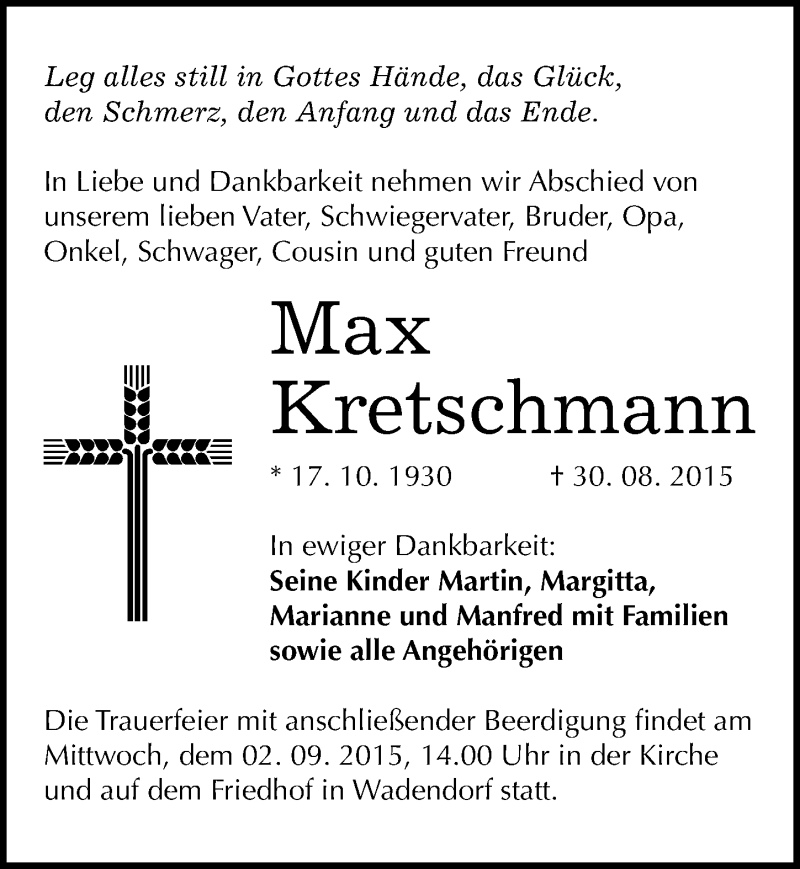 Leg alles still in Gottes Hände, das Glück, den Schmerz, den Anfang und das Ende.

In Liebe und Dankbarkeit nehmen wir Abschied von unserem lieben Vater, Schwiegervater, Bruder, Opa, Onkel, Schwager, Cousin und guten Freund

Max Kretschmann

* 17. 10. 1930 † 30. 08. 2015

In ewiger Dankbarkeit:
Seine Kinder Martin, Margitta, Marianne und Manfred mit Familien sowie alle Angehörigen

Die Trauerfeier mit anschließender Beerdigung findet am Mittwoch, dem 02. 09. 2015, 14.00 Uhr in der Kirche und auf dem Friedhof in Wadendorf statt.